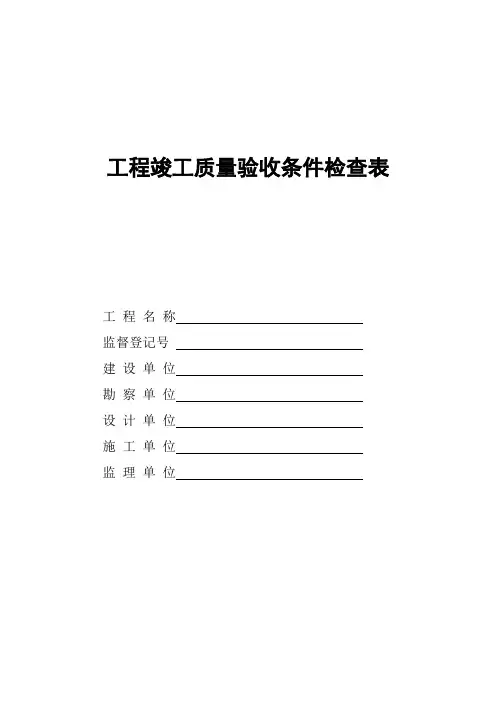 工程竣工质量验收条件检查表

工程名称____
监督登记号____
建设单位____
勘察单位____
设计单位____
施工单位____
监理单位____